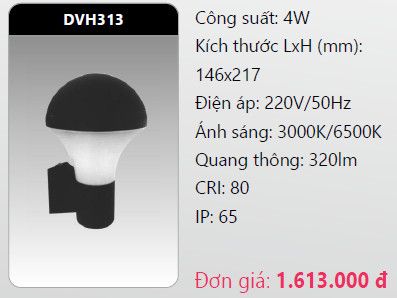 DVH313

Công suất: 4W
Kích thước LxH (mm): 146x217
Điện áp: 220V/50Hz
Ánh sáng: 3000K/6500K
Quang thông: 320lm
CRI: 80
IP: 65

Đơn giá: 1.613.000 đ